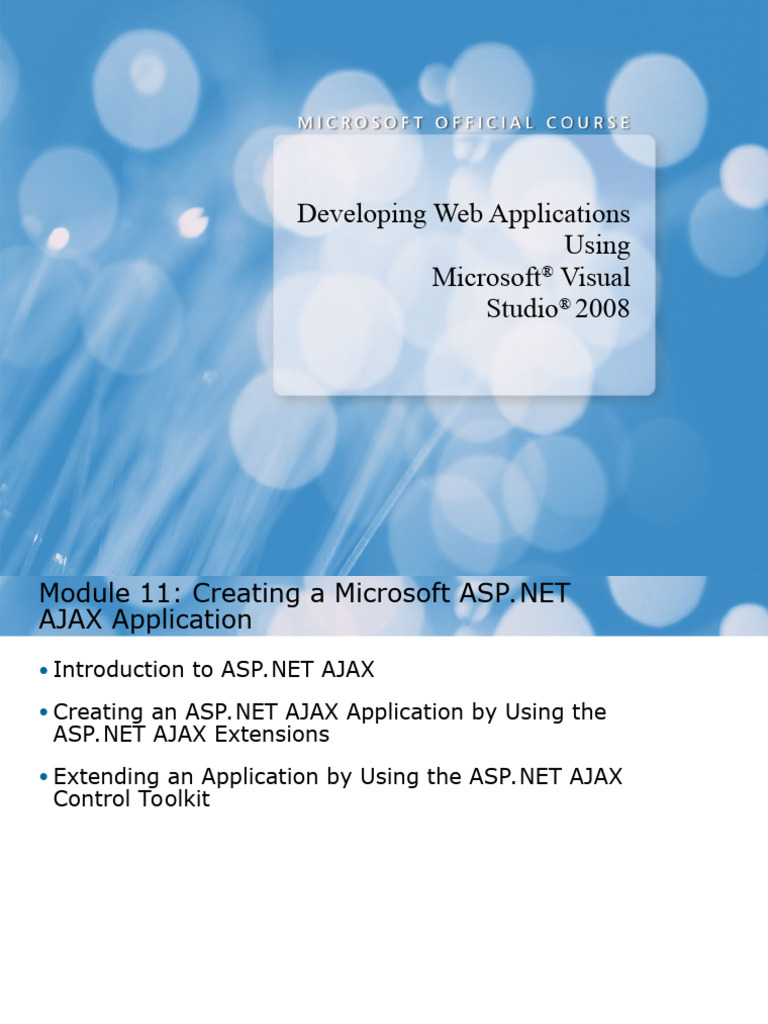 MICROSOFT OFFICIAL COURSE

Developing Web Applications Using Microsoft® Visual Studio® 2008

Module 11: Creating a Microsoft ASP.NET AJAX Application

• Introduction to ASP.NET AJAX

• Creating an ASP.NET AJAX Application by Using the ASP.NET AJAX Extensions

• Extending an Application by Using the ASP.NET AJAX Control Toolkit